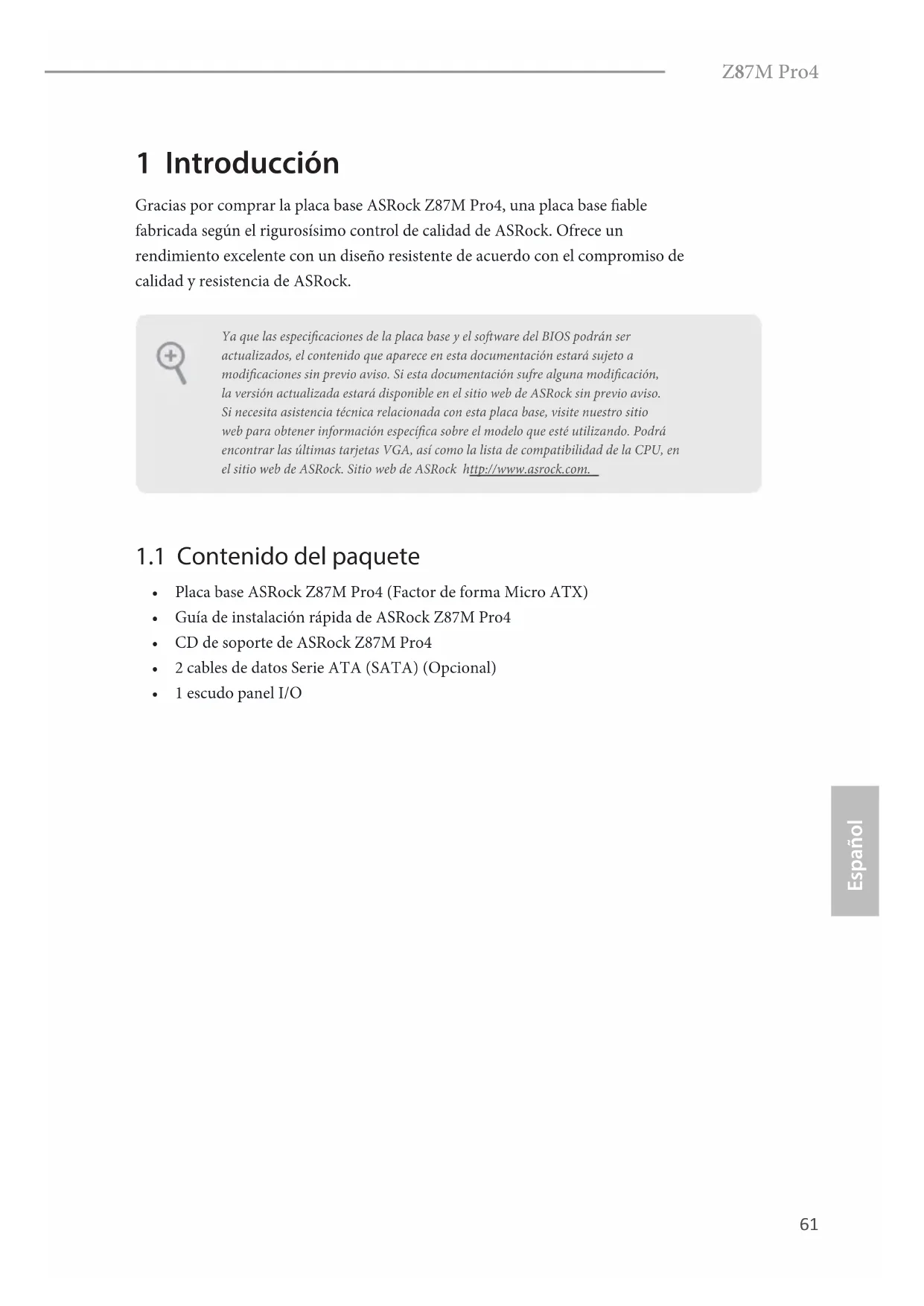 Z87M Pro4

1 Introducción

Gracias por comprar la placa base ASRock Z87M Pro4, una placa base fiable fabricada según el rigurosísimo control de calidad de ASRock. Ofrece un rendimiento excelente con un diseño resistente de acuerdo con el compromiso de calidad y resistencia de ASRock.

Ya que las especificaciones de la placa base y el software del BIOS podrán ser actualizados, el contenido que aparece en esta documentación estará sujeto a modificaciones sin previo aviso. Si esta documentación sufre alguna modificación, la versión actualizada estará disponible en el sitio web de ASRock sin previo aviso. Si necesita asistencia técnica relacionada con esta placa base, visite nuestro sitio web para obtener información específica sobre el modelo que esté utilizando. Podrá encontrar las últimas tarjetas VGA, así como la lista de compatibilidad de la CPU, en el sitio web de ASRock. Sitio web de ASRock http://www.asrock.com.

1.1 Contenido del paquete

• Placa base ASRock Z87M Pro4 (Factor de forma Micro ATX)
• Guía de instalación rápida de ASRock Z87M Pro4
• CD de soporte de ASRock Z87M Pro4
• 2 cables de datos Serie ATA (SATA) (Opcional)
• 1 escudo panel I/O

Español

61